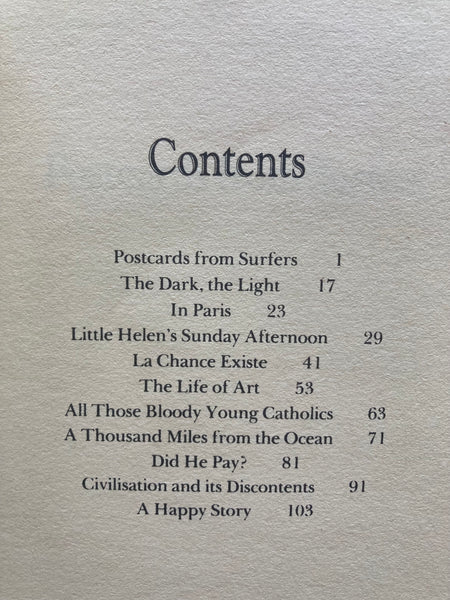 Contents

Postcards from Surfers 1
The Dark, the Light 17
In Paris 23
Little Helen's Sunday Afternoon 29
La Chance Existe 41
The Life of Art 53
All Those Bloody Young Catholics 63
A Thousand Miles from the Ocean 71
Did He Pay? 81
Civilisation and its Discontents 91
A Happy Story 103